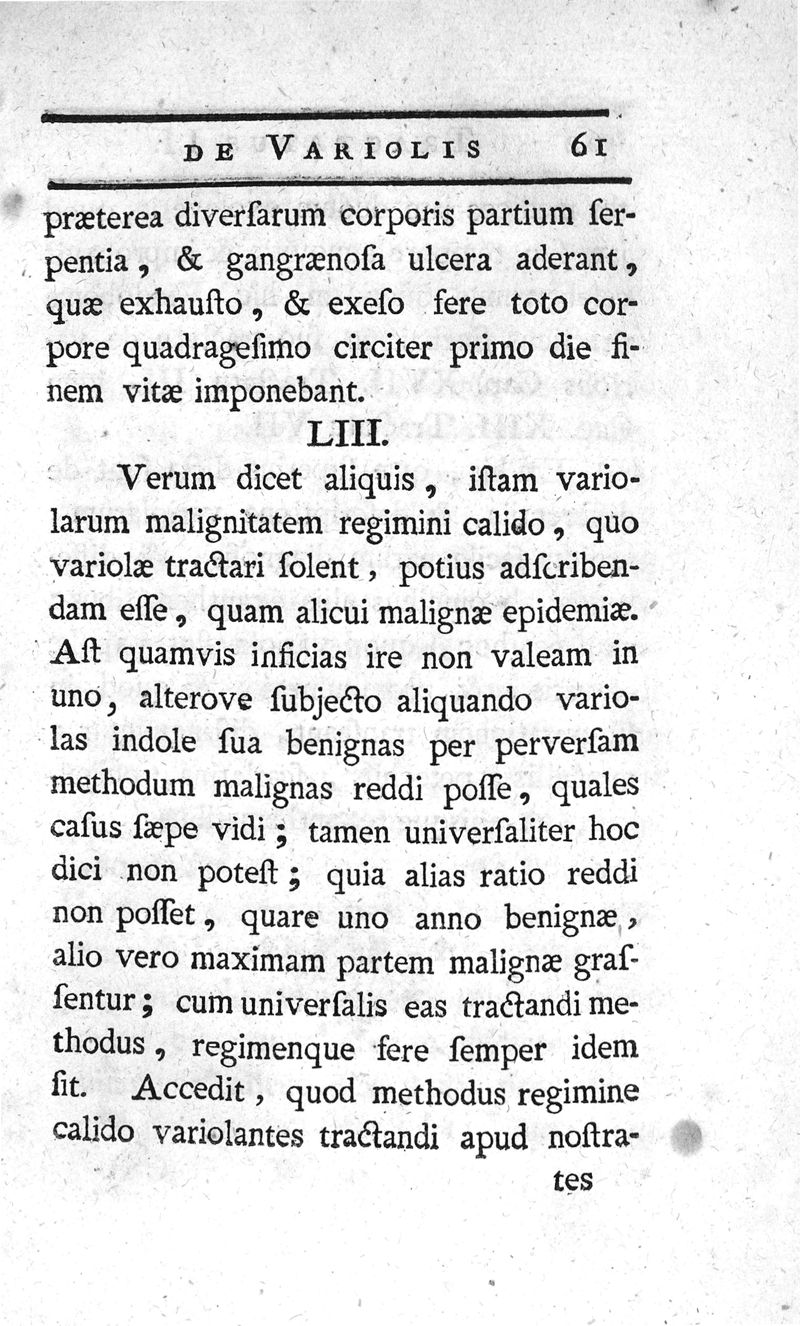 DE VARIOLIS 61

præterea diverſarum corporis partium ſerpentia, & gangrænoſa ulcera aderant, quæ exhauſto, & exeſo fere toto corpore quadrageſimo circiter primo die finem vitæ imponebant.

LIII.

Verum dicet aliquis, iſtam variolarum malignitatem regimini calido, quo variolæ tractari ſolent, potius adſcribendam eſſe, quam alicui malignæ epidemiæ. Aſt quamvis inficias ire non valeam in uno, alterove ſubjecto aliquando variolas indole ſua benignas per perverſam methodum malignas reddi poſſe, quales caſus ſæpe vidi; tamen univerſaliter hoc dici non poteſt; quia alias ratio reddi non poſſet, quare uno anno benignæ, alio vero maximam partem malignæ graſſentur; cum univerſalis eas tractandi methodus, regimenque fere ſemper idem ſit. Accedit, quod methodus regimine calido variolantes tractandi apud noſtrates

tes